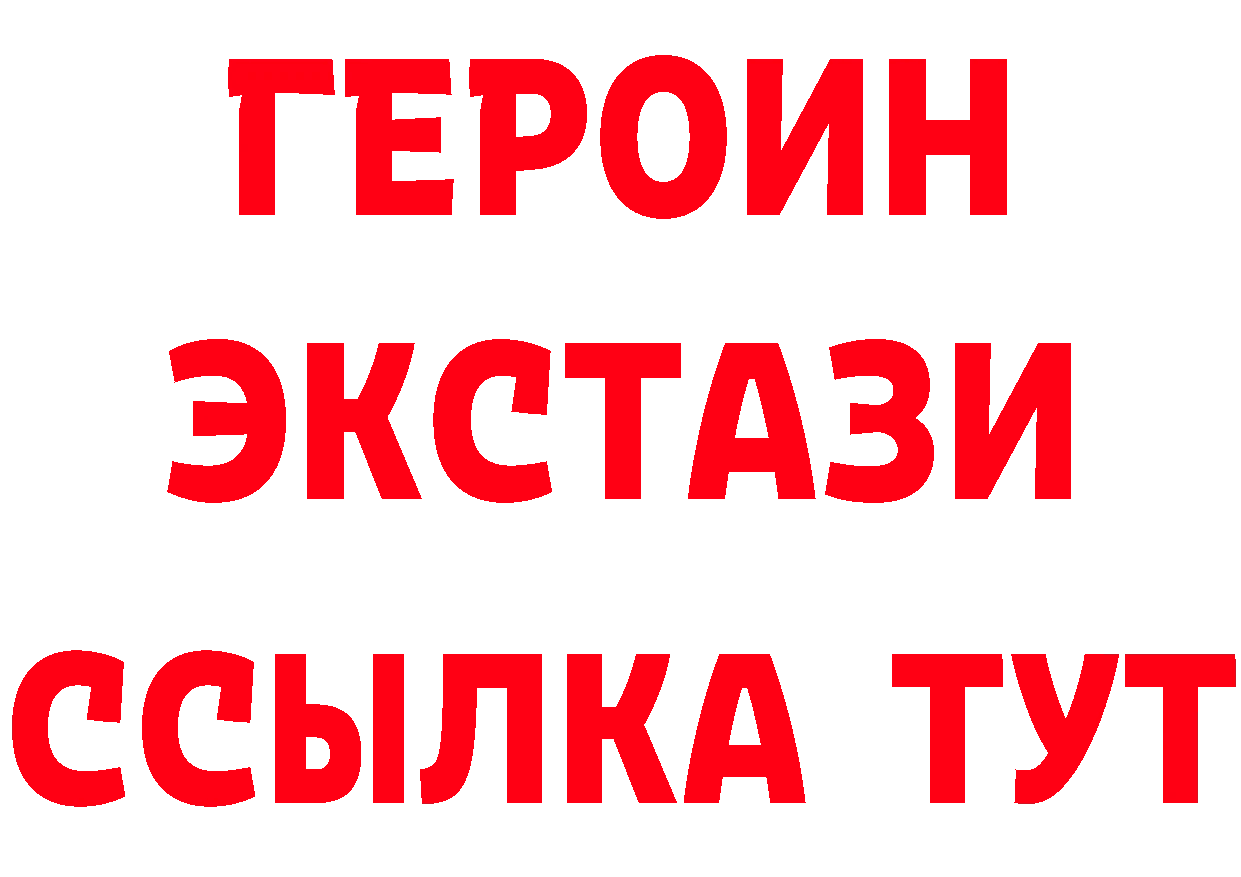 ГЕРОИН
ЭКСТАЗИ
ССЫЛКА ТУТ